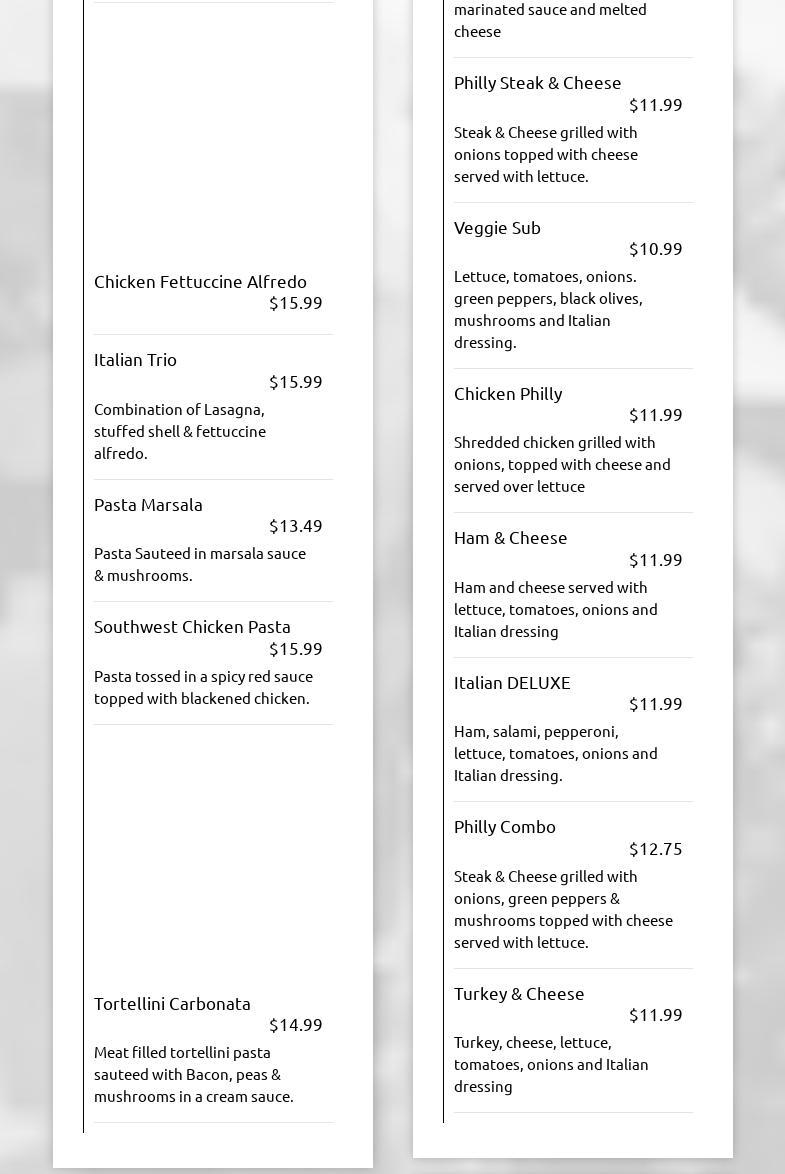 Chicken Fettuccine Alfredo
$15.99

Italian Trio
$15.99
Combination of Lasagna, stuffed shell & fettuccine alfredo.

Pasta Marsala
$13.49
Pasta Sauteed in marsala sauce & mushrooms.

Southwest Chicken Pasta
$15.99
Pasta tossed in a spicy red sauce topped with blackened chicken.

Tortellini Carbonata
$14.99
Meat filled tortellini pasta sauteed with Bacon, peas & mushrooms in a cream sauce.

marinated sauce and melted cheese

Philly Steak & Cheese
$11.99
Steak & Cheese grilled with onions topped with cheese served with lettuce.

Veggie Sub
$10.99
Lettuce, tomatoes, onions. green peppers, black olives, mushrooms and Italian dressing.

Chicken Philly
$11.99
Shredded chicken grilled with onions, topped with cheese and served over lettuce

Ham & Cheese
$11.99
Ham and cheese served with lettuce, tomatoes, onions and Italian dressing

Italian DELUXE
$11.99
Ham, salami, pepperoni, lettuce, tomatoes, onions and Italian dressing.

Philly Combo
$12.75
Steak & Cheese grilled with onions, green peppers & mushrooms topped with cheese served with lettuce.

Turkey & Cheese
$11.99
Turkey, cheese, lettuce, tomatoes, onions and Italian dressing